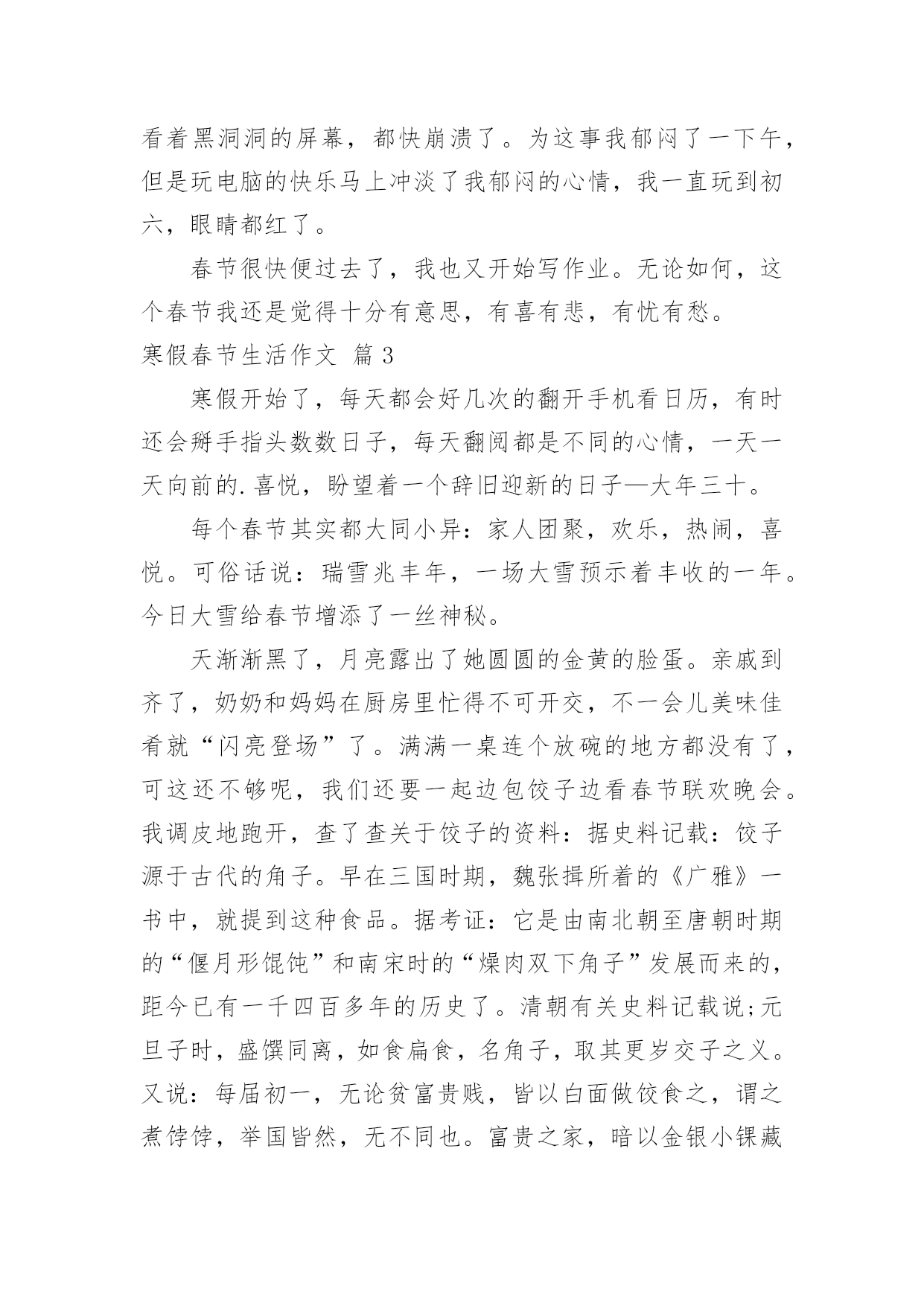 看着黑洞洞的屏幕，都快崩溃了。为这事我郁闷了一下午，但是玩电脑的快乐马上冲淡了我郁闷的心情，我一直玩到初六，眼睛都红了。

春节很快便过去了，我也又开始写作业。无论如何，这个春节我还是觉得十分有意思，有喜有悲，有忧有愁。

寒假春节生活作文 篇3

寒假开始了，每天都会好几次的翻开手机看日历，有时还会掰手指头数数日子，每天翻阅都是不同的心情，一天一天向前的.喜悦，盼望着一个辞旧迎新的日子—大年三十。

每个春节其实都大同小异：家人团聚，欢乐，热闹，喜悦。可俗话说：瑞雪兆丰年，一场大雪预示着丰收的一年。今日大雪给春节增添了一丝神秘。

天渐渐黑了，月亮露出了她圆圆的金黄的脸蛋。亲戚到齐了，奶奶和妈妈在厨房里忙得不可开交，不一会儿美味佳肴就“闪亮登场”了。满满一桌连个放碗的地方都没有了，可这还不够呢，我们还要一起边包饺子边看春节联欢晚会。我调皮地跑开，查了查关于饺子的资料：据史料记载：饺子源于古代的角子。早在三国时期，魏张揖所着的《广雅》一书中，就提到这种食品。据考证：它是由南北朝至唐朝时期的“偃月形馄饨”和南宋时的“燥肉双下角子”发展而来的，距今已有一千四百多年的历史了。清朝有关史料记载说;元旦子时，盛馔同离，如食扁食，名角子，取其更岁交子之义。又说：每届初一，无论贫富贵贱，皆以白面做饺食之，谓之煮饽饽，举国皆然，无不同也。富贵之家，暗以金银小锞藏